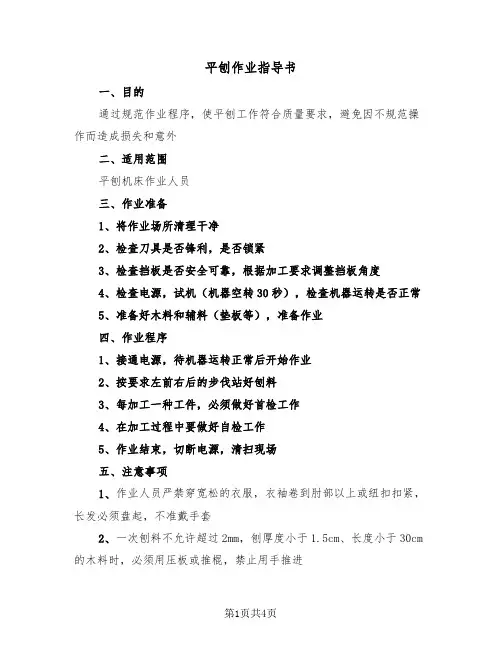 平刨作业指导书

一、目的

通过规范作业程序，使平刨工作符合质量要求，避免因不规范操作而造成损失和意外

二、适用范围

平刨机床作业人员

三、作业准备

1、将作业场所清理干净

2、检查刀具是否锋利，是否锁紧

3、检查挡板是否安全可靠，根据加工要求调整挡板角度

4、检查电源，试机（机器空转30秒），检查机器运转是否正常

5、准备好木料和辅料（垫板等），准备作业

四、作业程序

1、接通电源，待机器运转正常后开始作业

2、按要求左前右后的步伐站好刨料

3、每加工一种工件，必须做好首检工作

4、在加工过程中要做好自检工作

5、作业结束，切断电源，清扫现场

五、注意事项

1、作业人员严禁穿宽松的衣服，衣袖卷到肘部以上或纽扣扣紧，长发必须盘起，不准戴手套

2、一次刨料不允许超过2mm，刨厚度小于1.5cm、长度小于30cm的木料时，必须用压板或推棍，禁止用手推进

第1页共4页